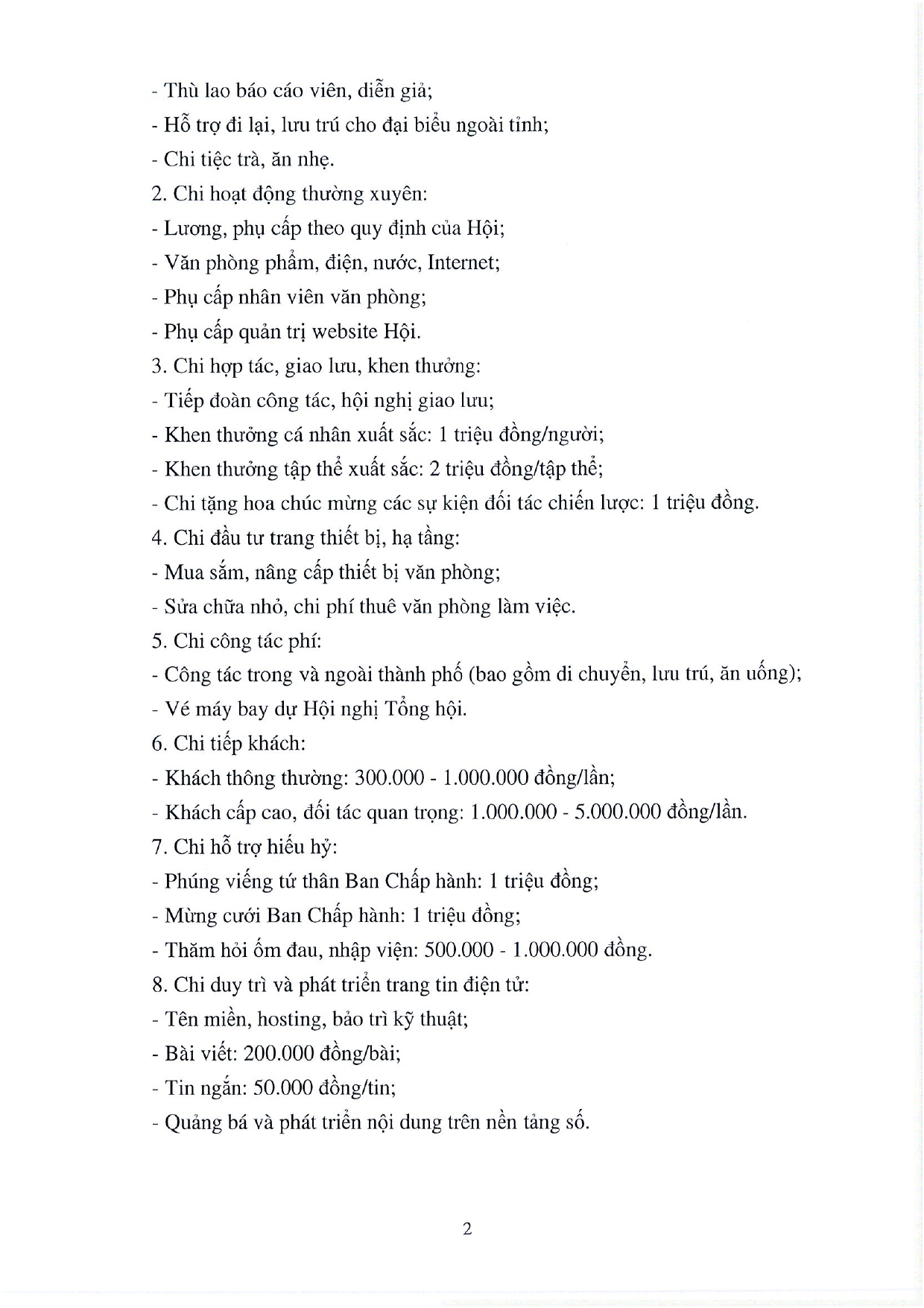 - Thù lao báo cáo viên, diễn giả;
- Hỗ trợ đi lại, lưu trú cho đại biểu ngoài tỉnh;
- Chi tiệc trà, ăn nhẹ.
2. Chi hoạt động thường xuyên:
- Lương, phụ cấp theo quy định của Hội;
- Văn phòng phẩm, điện, nước, Internet;
- Phụ cấp nhân viên văn phòng;
- Phụ cấp quản trị website Hội.
3. Chi hợp tác, giao lưu, khen thưởng:
- Tiếp đoàn công tác, hội nghị giao lưu;
- Khen thưởng cá nhân xuất sắc: 1 triệu đồng/người;
- Khen thưởng tập thể xuất sắc: 2 triệu đồng/tập thể;
- Chi tặng hoa chúc mừng các sự kiện đối tác chiến lược: 1 triệu đồng.
4. Chi đầu tư trang thiết bị, hạ tầng:
- Mua sắm, nâng cấp thiết bị văn phòng;
- Sửa chữa nhỏ, chi phí thuê văn phòng làm việc.
5. Chi công tác phí:
- Công tác trong và ngoài thành phố (bao gồm di chuyển, lưu trú, ăn uống);
- Vé máy bay dự Hội nghị Tổng hội.
6. Chi tiếp khách:
- Khách thông thường: 300.000 - 1.000.000 đồng/lần;
- Khách cấp cao, đối tác quan trọng: 1.000.000 - 5.000.000 đồng/lần.
7. Chi hỗ trợ hiếu hỷ:
- Phúng viếng tứ thân Ban Chấp hành: 1 triệu đồng;
- Mừng cưới Ban Chấp hành: 1 triệu đồng;
- Thăm hỏi ốm đau, nhập viện: 500.000 - 1.000.000 đồng.
8. Chi duy trì và phát triển trang tin điện tử:
- Tên miền, hosting, bảo trì kỹ thuật;
- Bài viết: 200.000 đồng/bài;
- Tin ngắn: 50.000 đồng/tin;
- Quảng bá và phát triển nội dung trên nền tảng số.

2